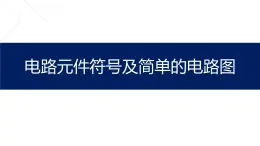 电路元件符号及简单的电路图